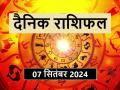 दैनिक राशिफल

07 सितंबर 2024